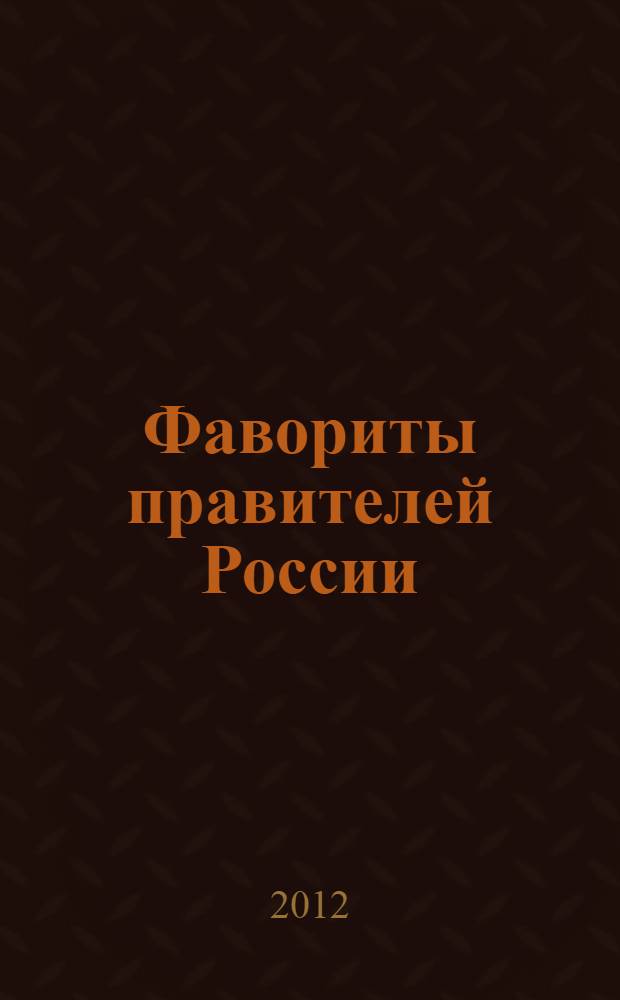 Фавориты правителей России

2012